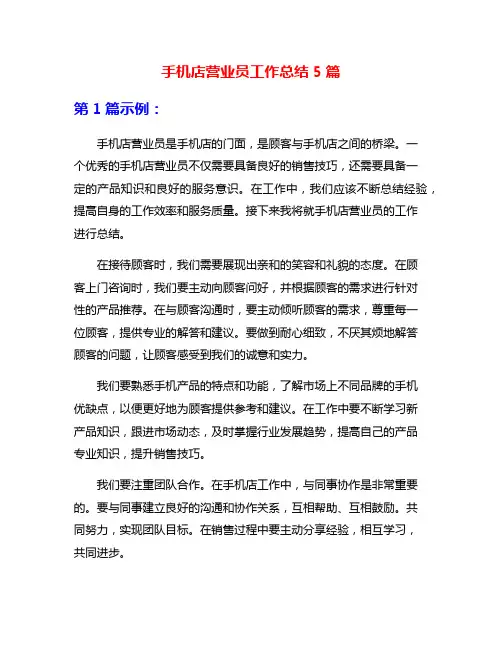 手机店营业员工作总结 5 篇

第 1 篇示例：

手机店营业员是手机店的门面，是顾客与手机店之间的桥梁。一个优秀的手机店营业员不仅需要具备良好的销售技巧，还需要具备一定的产品知识和良好的服务意识。在工作中，我们应该不断总结经验，提高自身的工作效率和服务质量。接下来我将就手机店营业员的工作进行总结。

在接待顾客时，我们需要展现出亲和的笑容和礼貌的态度。在顾客上门咨询时，我们要主动向顾客问好，并根据顾客的需求进行针对性的产品推荐。在与顾客沟通时，要主动倾听顾客的需求，尊重每一位顾客，提供专业的解答和建议。要做到耐心细致，不厌其烦地解答顾客的问题，让顾客感受到我们的诚意和实力。

我们要熟悉手机产品的特点和功能，了解市场上不同品牌的手机优缺点，以便更好地为顾客提供参考和建议。在工作中要不断学习新产品知识，跟进市场动态，及时掌握行业发展趋势，提高自己的产品专业知识，提升销售技巧。

我们要注重团队合作。在手机店工作中，与同事协作是非常重要的。要与同事建立良好的沟通和协作关系，互相帮助、互相鼓励。共同努力，实现团队目标。在销售过程中要主动分享经验，相互学习，共同进步。